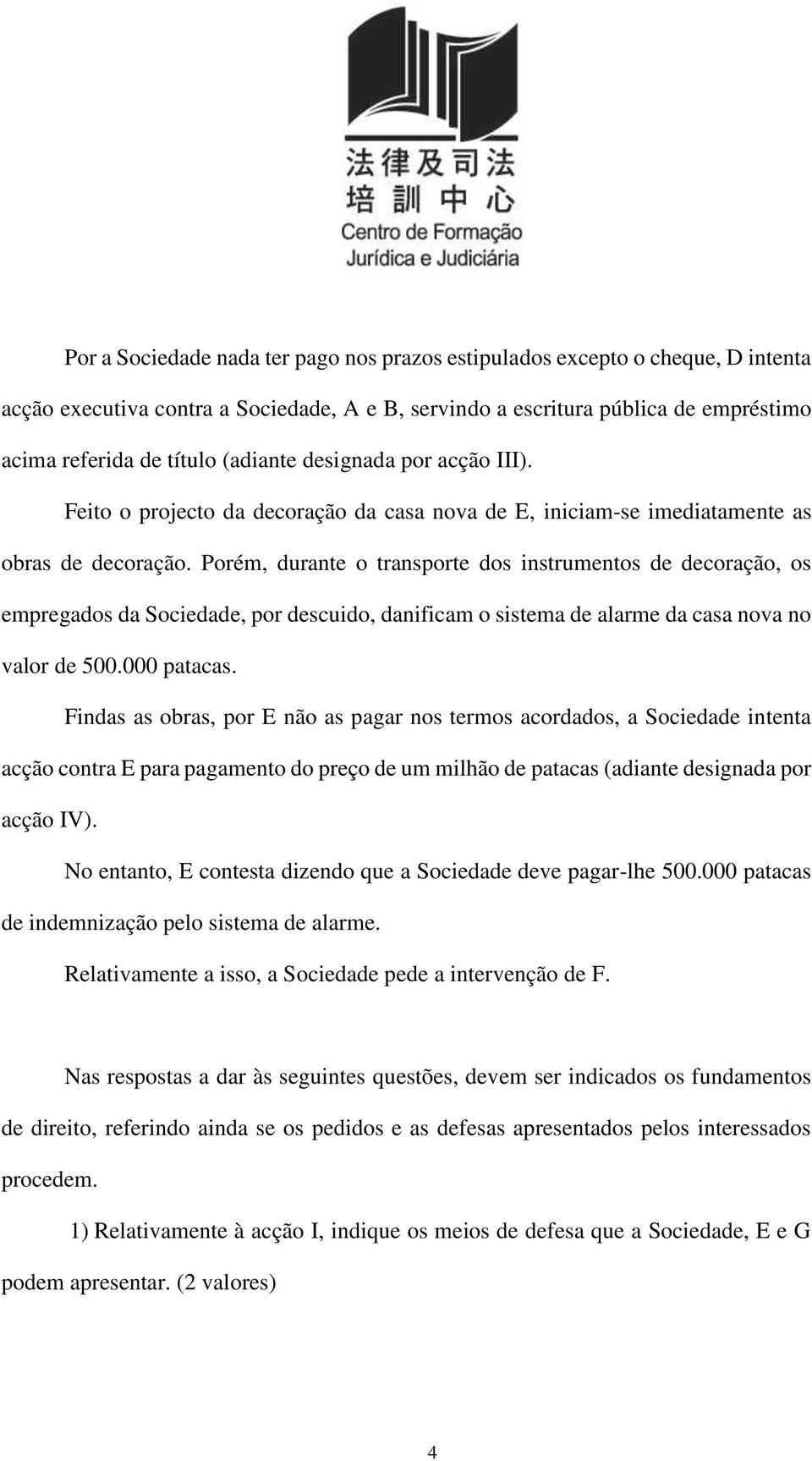 法律及司法
培訓中心
Centro de Formação
Jurídica e Judiciária

Por a Sociedade nada ter pago nos prazos estipulados excepto o cheque, D intenta acção executiva contra a Sociedade, A e B, servindo a escritura pública de empréstimo acima referida de título (adiante designada por acção III).

Feito o projecto da decoração da casa nova de E, iniciam-se imediatamente as obras de decoração. Porém, durante o transporte dos instrumentos de decoração, os empregados da Sociedade, por descuido, danificam o sistema de alarme da casa nova no valor de 500.000 patacas.

Findas as obras, por E não as pagar nos termos acordados, a Sociedade intenta acção contra E para pagamento do preço de um milhão de patacas (adiante designada por acção IV).

No entanto, E contesta dizendo que a Sociedade deve pagar-lhe 500.000 patacas de indemnização pelo sistema de alarme.

Relativamente a isso, a Sociedade pede a intervenção de F.

Nas respostas a dar às seguintes questões, devem ser indicados os fundamentos de direito, referindo ainda se os pedidos e as defesas apresentados pelos interessados procedem.

1) Relativamente à acção I, indique os meios de defesa que a Sociedade, E e G podem apresentar. (2 valores)

4